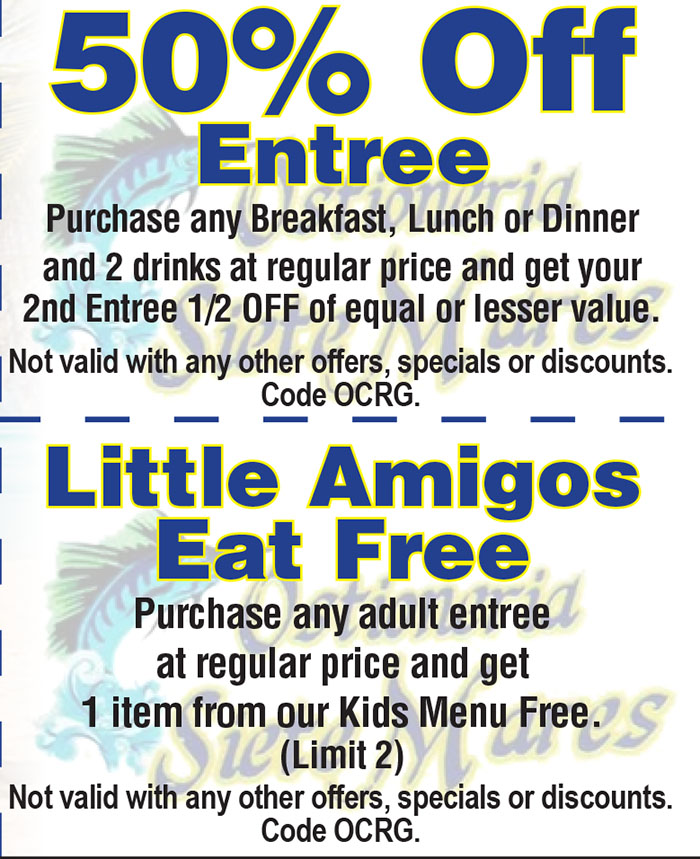 50% Off
Entree

Purchase any Breakfast, Lunch or Dinner and 2 drinks at regular price and get your 2nd Entree 1/2 OFF of equal or lesser value.

Not valid with any other offers, specials or discounts.
Code OCRG.

Little Amigos
Eat Free

Purchase any adult entree at regular price and get 1 item from our Kids Menu Free.
(Limit 2)

Not valid with any other offers, specials or discounts.
Code OCRG.

Ostioneria Siete Mares